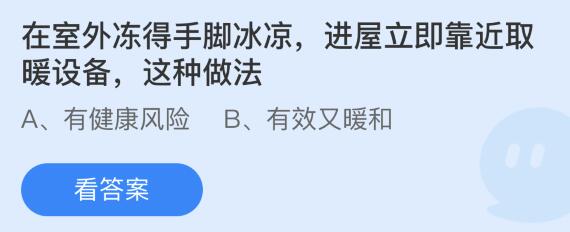 在室外冻得手脚冰凉，进屋立即靠近取暖设备，这种做法

A、有健康风险　B、有效又暖和

看答案